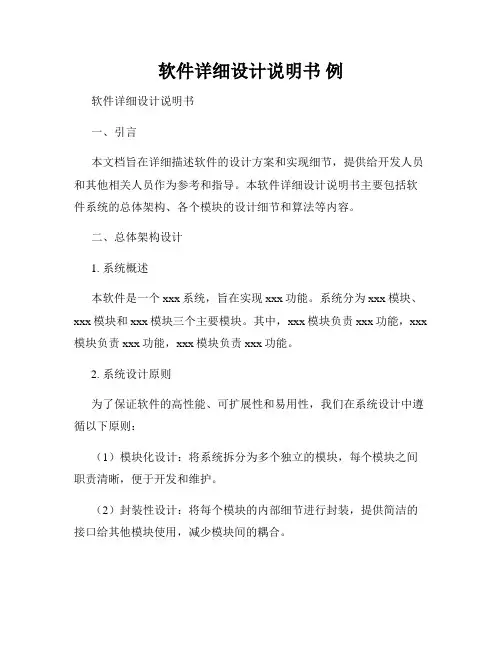 软件详细设计说明书 例

软件详细设计说明书

一、引言

本文档旨在详细描述软件的设计方案和实现细节，提供给开发人员和其他相关人员作为参考和指导。本软件详细设计说明书主要包括软件系统的总体架构、各个模块的设计细节和算法等内容。

二、总体架构设计

1. 系统概述

本软件是一个 xxx 系统，旨在实现 xxx 功能。系统分为 xxx 模块、xxx 模块和 xxx 模块三个主要模块。其中，xxx 模块负责 xxx 功能，xxx 模块负责 xxx 功能，xxx 模块负责 xxx 功能。

2. 系统设计原则

为了保证软件的高性能、可扩展性和易用性，我们在系统设计中遵循以下原则：

（1）模块化设计：将系统拆分为多个独立的模块，每个模块之间职责清晰，便于开发和维护。

（2）封装性设计：将每个模块的内部细节进行封装，提供简洁的接口给其他模块使用，减少模块间的耦合。